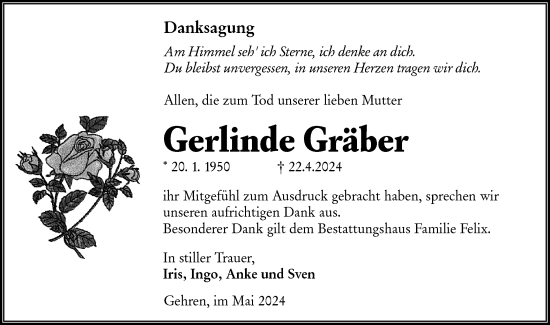 Danksagung

Am Himmel seh' ich Sterne, ich denke an dich.
Du bleibst unvergessen, in unseren Herzen tragen wir dich.

Allen, die zum Tod unserer lieben Mutter

Gerlinde Gräber

* 20. 1. 1950 † 22.4.2024

ihr Mitgefühl zum Ausdruck gebracht haben, sprechen wir unseren aufrichtigen Dank aus.
Besonderer Dank gilt dem Bestattungshaus Familie Felix.

In stiller Trauer,
Iris, Ingo, Anke und Sven

Gehren, im Mai 2024